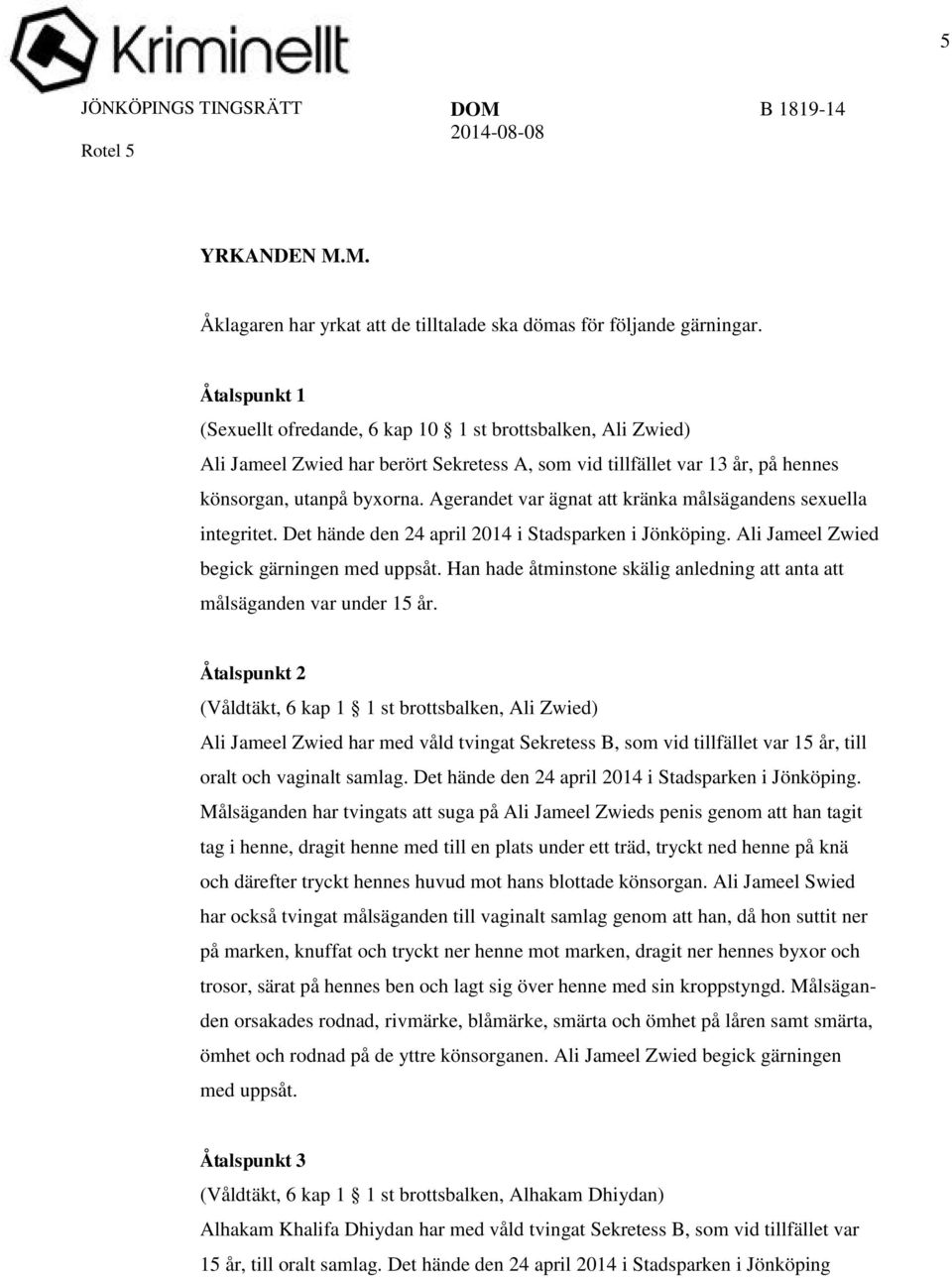 Kriminellt

5

JÖNKÖPINGS TINGSRÄTT

Rotel 5

DOM
2014-08-08

B 1819-14

YRKANDEN M.M.

Åklagaren har yrkat att de tilltalade ska dömas för följande gärningar.

Åtalspunkt 1
(Sexuellt ofredande, 6 kap 10 1 st brottsbalken, Ali Zwied)
Ali Jameel Zwied har berört Sekretess A, som vid tillfället var 13 år, på hennes könsorgan, utanpå byxorna. Agerandet var ägnat att kränka målsägandens sexuella integritet. Det hände den 24 april 2014 i Stadsparken i Jönköping. Ali Jameel Zwied begick gärningen med uppsåt. Han hade åtminstone skälig anledning att anta att målsäganden var under 15 år.

Åtalspunkt 2
(Våldtäkt, 6 kap 1 1 st brottsbalken, Ali Zwied)
Ali Jameel Zwied har med våld tvingat Sekretess B, som vid tillfället var 15 år, till oralt och vaginalt samlag. Det hände den 24 april 2014 i Stadsparken i Jönköping. Målsäganden har tvingats att suga på Ali Jameel Zwieds penis genom att han tagit tag i henne, dragit henne med till en plats under ett träd, tryckt ned henne på knä och därefter tryckt hennes huvud mot hans blottade könsorgan. Ali Jameel Swied har också tvingat målsäganden till vaginalt samlag genom att han, då hon suttit ner på marken, knuffat och tryckt ner henne mot marken, dragit ner hennes byxor och trosor, särat på hennes ben och lagt sig över henne med sin kroppstyngd. Målsäganden orsakades rodnad, rivmärke, blåmärke, smärta och ömhet på låren samt smärta, ömhet och rodnad på de yttre könsorganen. Ali Jameel Zwied begick gärningen med uppsåt.

Åtalspunkt 3
(Våldtäkt, 6 kap 1 1 st brottsbalken, Alhakam Dhiydan)
Alhakam Khalifa Dhiydan har med våld tvingat Sekretess B, som vid tillfället var 15 år, till oralt samlag. Det hände den 24 april 2014 i Stadsparken i Jönköping